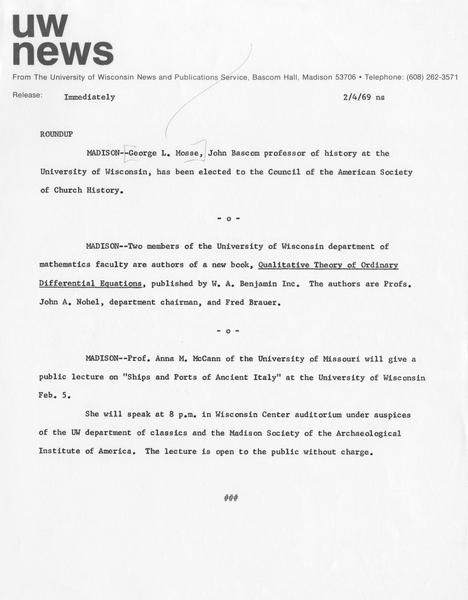 uw
news

From The University of Wisconsin News and Publications Service, Bascom Hall, Madison 53706 • Telephone: (608) 262-3571

Release: Immediately 2/4/69 ns

ROUNDUP

MADISON--George L. Mosse, John Bascom professor of history at the University of Wisconsin, has been elected to the Council of the American Society of Church History.

- o -

MADISON--Two members of the University of Wisconsin department of mathematics faculty are authors of a new book, Qualitative Theory of Ordinary Differential Equations, published by W. A. Benjamin Inc. The authors are Profs. John A. Nohel, department chairman, and Fred Brauer.

- o -

MADISON--Prof. Anna M. McCann of the University of Missouri will give a public lecture on "Ships and Ports of Ancient Italy" at the University of Wisconsin Feb. 5.

She will speak at 8 p.m. in Wisconsin Center auditorium under auspices of the UW department of classics and the Madison Society of the Archaeological Institute of America. The lecture is open to the public without charge.

###